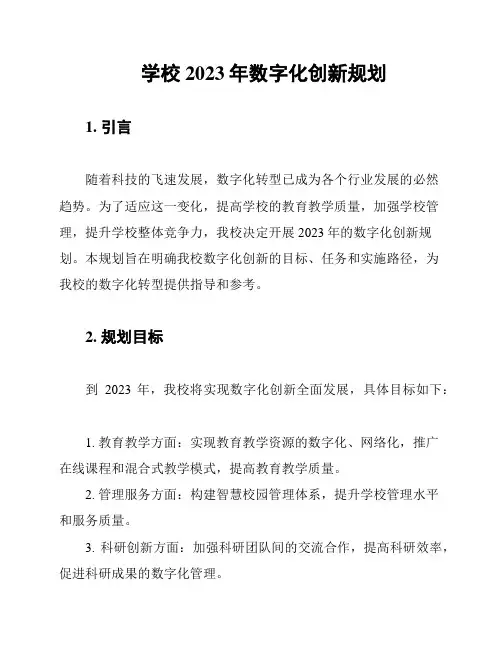 学校 2023 年数字化创新规划

1. 引言

随着科技的飞速发展，数字化转型已成为各个行业发展的必然趋势。为了适应这一变化，提高学校的教育教学质量，加强学校管理，提升学校整体竞争力，我校决定开展 2023 年的数字化创新规划。本规划旨在明确我校数字化创新的目标、任务和实施路径，为我校的数字化转型提供指导和参考。

2. 规划目标

到 2023 年，我校将实现数字化创新全面发展，具体目标如下：

1. 教育教学方面：实现教育教学资源的数字化、网络化，推广在线课程和混合式教学模式，提高教育教学质量。

2. 管理服务方面：构建智慧校园管理体系，提升学校管理水平和服务质量。

3. 科研创新方面：加强科研团队间的交流合作，提高科研效率，促进科研成果的数字化管理。